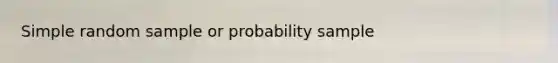 Simple random sample or probability sample